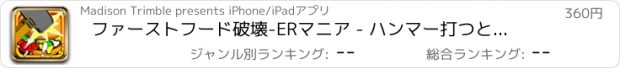 Madison Trimble presents iPhone/iPadアプリ

360円

ファーストフード破壊-ERマニア - ハンマー打つと...

ジャンル別ランキング: --

総合ランキング: --